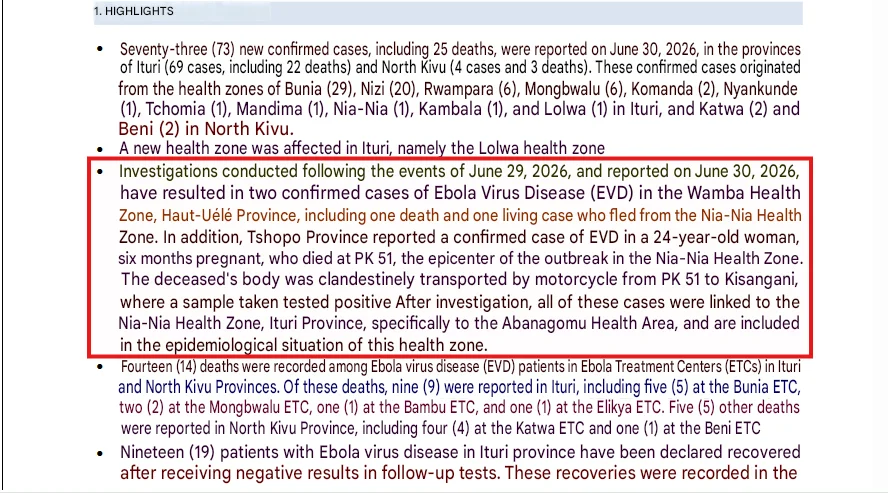 1. HIGHLIGHTS

• Seventy-three (73) new confirmed cases, including 25 deaths, were reported on June 30, 2026, in the provinces of Ituri (69 cases, including 22 deaths) and North Kivu (4 cases and 3 deaths). These confirmed cases originated from the health zones of Bunia (29), Nizi (20), Rwampara (6), Mongbwalu (6), Komanda (2), Nyankunde (1), Tchomia (1), Mandima (1), Nia-Nia (1), Kambala (1), and Lolwa (1) in Ituri, and Katwa (2) and Beni (2) in North Kivu.

• A new health zone was affected in Ituri, namely the Lolwa health zone

• Investigations conducted following the events of June 29, 2026, and reported on June 30, 2026, have resulted in two confirmed cases of Ebola Virus Disease (EVD) in the Wamba Health Zone, Haut-Uélé Province, including one death and one living case who fled from the Nia-Nia Health Zone. In addition, Tshopo Province reported a confirmed case of EVD in a 24-year-old woman, six months pregnant, who died at PK 51, the epicenter of the outbreak in the Nia-Nia Health Zone. The deceased's body was clandestinely transported by motorcycle from PK 51 to Kisangani, where a sample taken tested positive After investigation, all of these cases were linked to the Nia-Nia Health Zone, Ituri Province, specifically to the Abanagomu Health Area, and are included in the epidemiological situation of this health zone.

• Fourteen (14) deaths were recorded among Ebola virus disease (EVD) patients in Ebola Treatment Centers (ETCs) in Ituri and North Kivu Provinces. Of these deaths, nine (9) were reported in Ituri, including five (5) at the Bunia ETC, two (2) at the Mongbwalu ETC, one (1) at the Bambu ETC, and one (1) at the Elikya ETC. Five (5) other deaths were reported in North Kivu Province, including four (4) at the Katwa ETC and one (1) at the Beni ETC

• Nineteen (19) patients with Ebola virus disease in Ituri province have been declared recovered after receiving negative results in follow-up tests. These recoveries were recorded in the